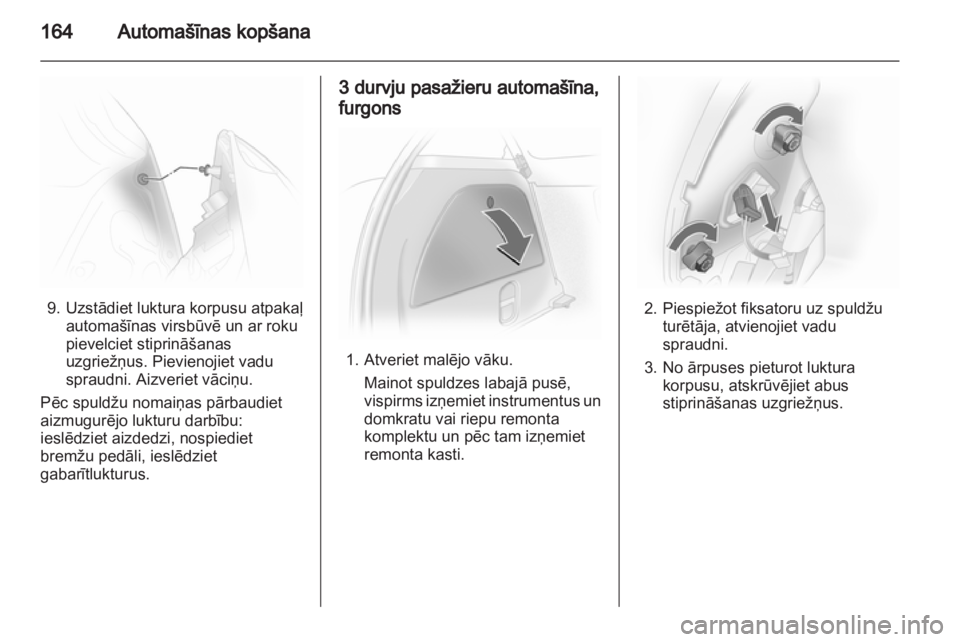 164 Automašīnas kopšana

9. Uzstādiet luktura korpusu atpakaļ automašīnas virsbūvē un ar roku pievelciet stiprināšanas uzgriežņus. Pievienojiet vadu spraudni. Aizveriet vāciņu.

Pēc spuldžu nomaiņas pārbaudiet aizmugurējo lukturu darbību: ieslēdziet aizdedzi, nospiediet bremžu pedāli, ieslēdziet gabarītlukturus.

3 durvju pasažieru automašīna, furgons

1. Atveriet malējo vāku.
Mainot spuldzes labajā pusē, vispirms izņemiet instrumentus un domkratu vai riepu remonta komplektu un pēc tam izņemiet remonta kasti.

2. Piespiežot fiksatoru uz spuldžu turētāja, atvienojiet vadu spraudni.

3. No ārpuses pieturot luktura korpusu, atskrūvējiet abus stiprināšanas uzgriežņus.

carmanualsonline.info